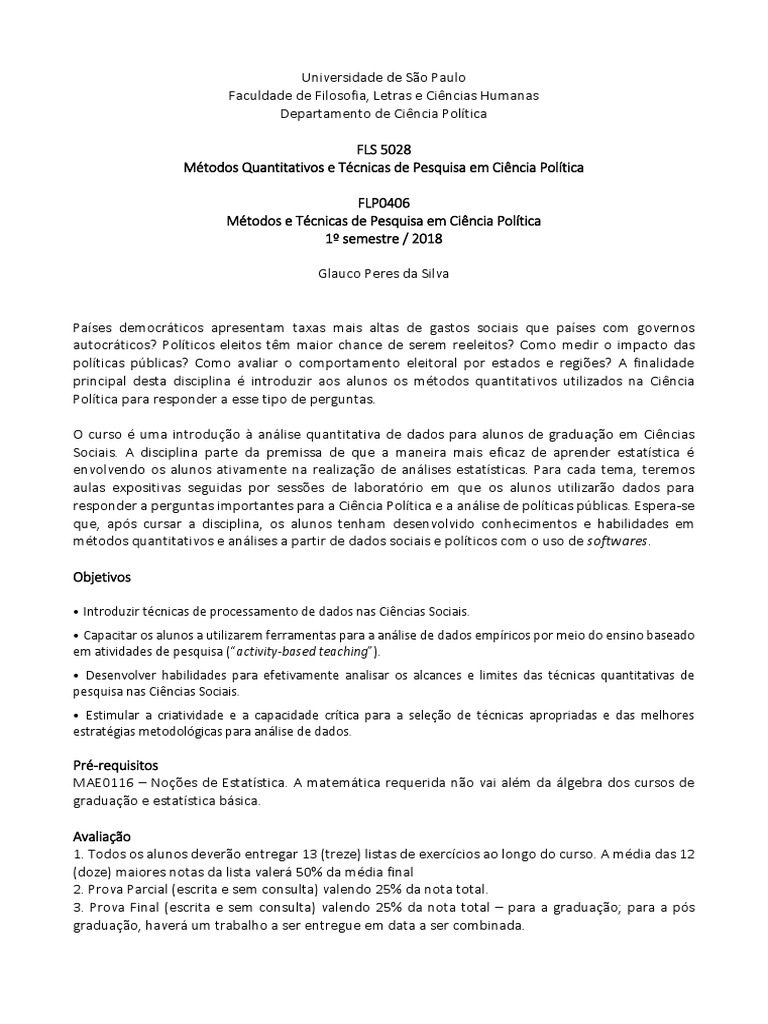 Universidade de São Paulo
Faculdade de Filosofia, Letras e Ciências Humanas
Departamento de Ciência Política

FLS 5028
Métodos Quantitativos e Técnicas de Pesquisa em Ciência Política

FLP0406
Métodos e Técnicas de Pesquisa em Ciência Política
1º semestre / 2018

Glauco Peres da Silva

Países democráticos apresentam taxas mais altas de gastos sociais que países com governos autocráticos? Políticos eleitos têm maior chance de serem reeleitos? Como medir o impacto das políticas públicas? Como avaliar o comportamento eleitoral por estados e regiões? A finalidade principal desta disciplina é introduzir aos alunos os métodos quantitativos utilizados na Ciência Política para responder a esse tipo de perguntas.

O curso é uma introdução à análise quantitativa de dados para alunos de graduação em Ciências Sociais. A disciplina parte da premissa de que a maneira mais eficaz de aprender estatística é envolvendo os alunos ativamente na realização de análises estatísticas. Para cada tema, teremos aulas expositivas seguidas por sessões de laboratório em que os alunos utilizarão dados para responder a perguntas importantes para a Ciência Política e a análise de políticas públicas. Espera-se que, após cursar a disciplina, os alunos tenham desenvolvido conhecimentos e habilidades em métodos quantitativos e análises a partir de dados sociais e políticos com o uso de softwares.

Objetivos

• Introduzir técnicas de processamento de dados nas Ciências Sociais.

• Capacitar os alunos a utilizarem ferramentas para a análise de dados empíricos por meio do ensino baseado em atividades de pesquisa ("activity-based teaching").

• Desenvolver habilidades para efetivamente analisar os alcances e limites das técnicas quantitativas de pesquisa nas Ciências Sociais.

• Estimular a criatividade e a capacidade crítica para a seleção de técnicas apropriadas e das melhores estratégias metodológicas para análise de dados.

Pré-requisitos
MAE0116 – Noções de Estatística. A matemática requerida não vai além da álgebra dos cursos de graduação e estatística básica.

Avaliação
1. Todos os alunos deverão entregar 13 (treze) listas de exercícios ao longo do curso. A média das 12 (doze) maiores notas da lista valerá 50% da média final
2. Prova Parcial (escrita e sem consulta) valendo 25% da nota total.
3. Prova Final (escrita e sem consulta) valendo 25% da nota total – para a graduação; para a pós graduação, haverá um trabalho a ser entregue em data a ser combinada.